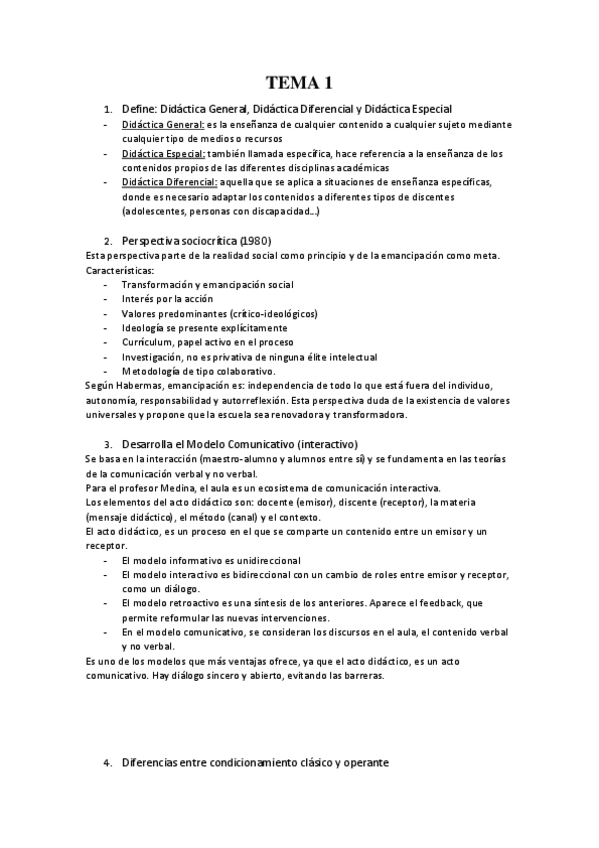 TEMA 1

1. Define: Didáctica General, Didáctica Diferencial y Didáctica Especial
- Didáctica General: es la enseñanza de cualquier contenido a cualquier sujeto mediante cualquier tipo de medios o recursos
- Didáctica Especial: también llamada específica, hace referencia a la enseñanza de los contenidos propios de las diferentes disciplinas académicas
- Didáctica Diferencial: aquella que se aplica a situaciones de enseñanza específicas, donde es necesario adaptar los contenidos a diferentes tipos de discentes (adolescentes, personas con discapacidad...)

2. Perspectiva sociocrítica (1980)
Esta perspectiva parte de la realidad social como principio y de la emancipación como meta.
Características:
- Transformación y emancipación social
- Interés por la acción
- Valores predominantes (crítico-ideológicos)
- Ideología se presente explícitamente
- Currículum, papel activo en el proceso
- Investigación, no es privativa de ninguna élite intelectual
- Metodología de tipo colaborativo.
Según Habermas, emancipación es: independencia de todo lo que está fuera del individuo, autonomía, responsabilidad y autorreflexión. Esta perspectiva duda de la existencia de valores universales y propone que la escuela sea renovadora y transformadora.

3. Desarrolla el Modelo Comunicativo (interactivo)
Se basa en la interacción (maestro-alumno y alumnos entre sí) y se fundamenta en las teorías de la comunicación verbal y no verbal.
Para el profesor Medina, el aula es un ecosistema de comunicación interactiva.
Los elementos del acto didáctico son: docente (emisor), discente (receptor), la materia (mensaje didáctico), el método (canal) y el contexto.
El acto didáctico, es un proceso en el que se comparte un contenido entre un emisor y un receptor.
- El modelo informativo es unidireccional
- El modelo interactivo es bidireccional con un cambio de roles entre emisor y receptor, como un diálogo.
- El modelo retroactivo es una síntesis de los anteriores. Aparece el feedback, que permite reformular las nuevas intervenciones.
- En el modelo comunicativo, se consideran los discursos en el aula, el contenido verbal y no verbal.
Es uno de los modelos que más ventajas ofrece, ya que el acto didáctico, es un acto comunicativo. Hay diálogo sincero y abierto, evitando las barreras.

4. Diferencias entre condicionamiento clásico y operante